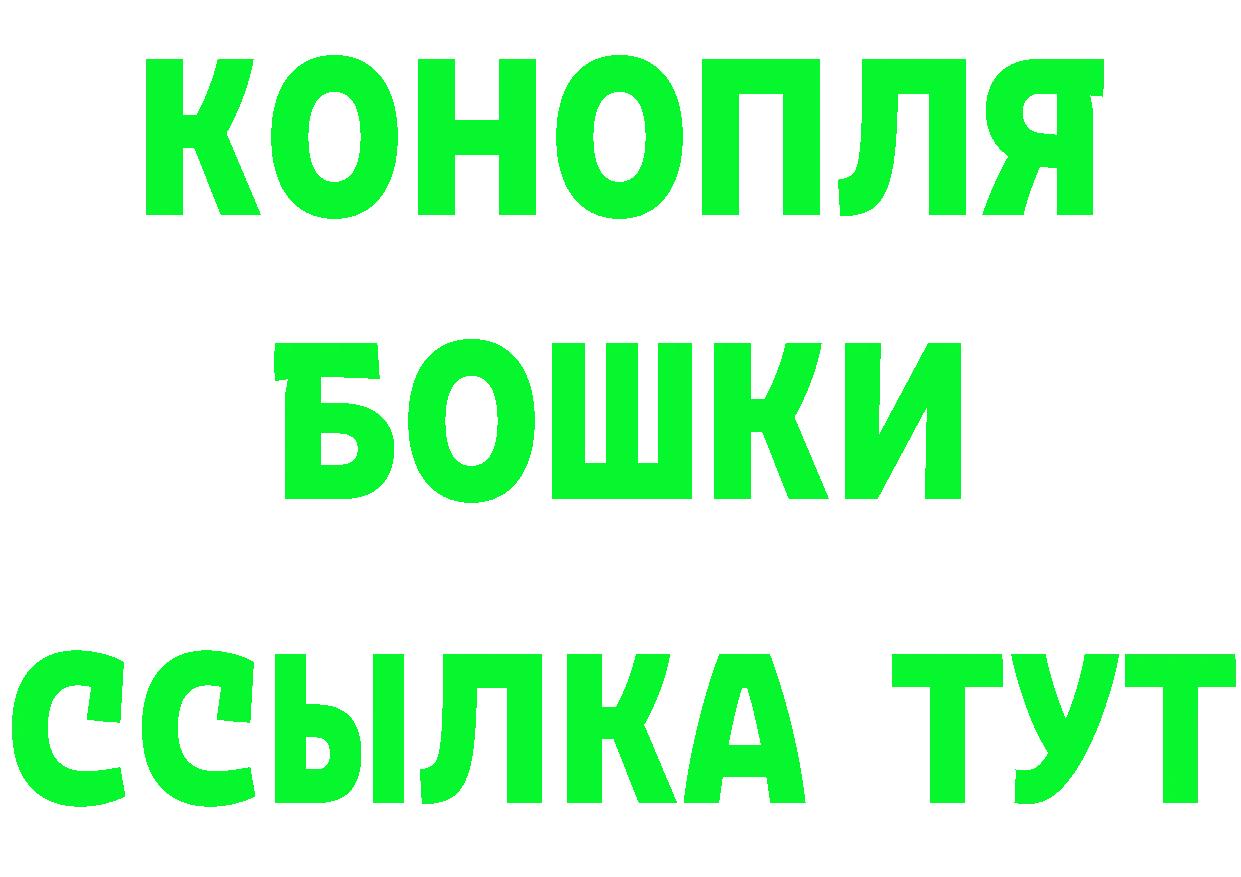 КОНОПЛЯ
БОШКИ
ССЫЛКА ТУТ